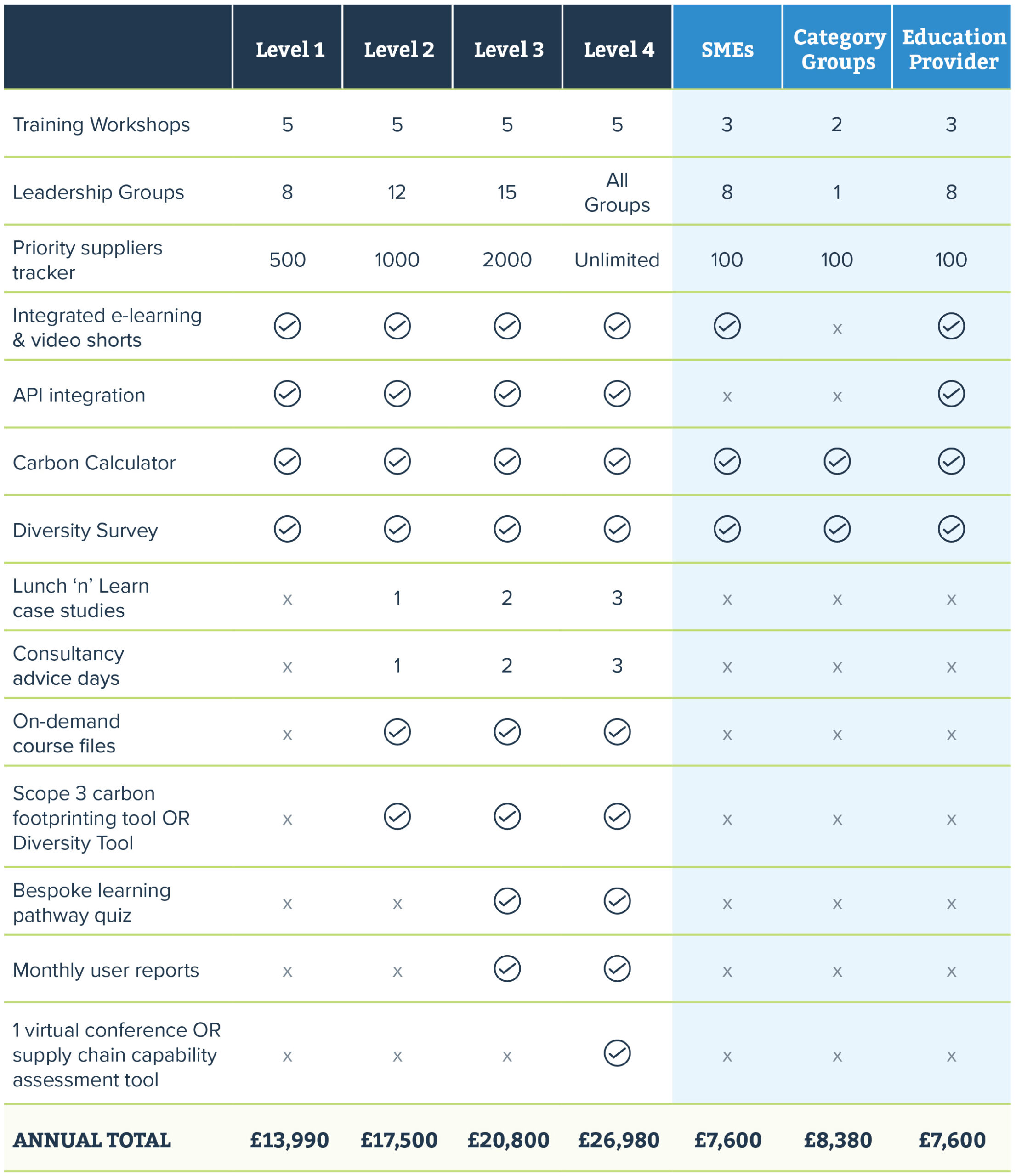 |  | Level 1 | Level 2 | Level 3 | Level 4 | SMEs | Category Groups | Education Provider |
|---|---|---|---|---|---|---|---|
| Training Workshops | 5 | 5 | 5 | 5 | 3 | 2 | 3 |
| Leadership Groups | 8 | 12 | 15 | All Groups | 8 | 1 | 8 |
| Priority suppliers tracker | 500 | 1000 | 2000 | Unlimited | 100 | 100 | 100 |
| Integrated e-learning & video shorts | ✓ | ✓ | ✓ | ✓ | ✓ | x | ✓ |
| API integration | ✓ | ✓ | ✓ | ✓ | x | x | ✓ |
| Carbon Calculator | ✓ | ✓ | ✓ | ✓ | ✓ | ✓ | ✓ |
| Diversity Survey | ✓ | ✓ | ✓ | ✓ | ✓ | ✓ | ✓ |
| Lunch ‘n’ Learn case studies | x | 1 | 2 | 3 | x | x | x |
| Consultancy advice days | x | 1 | 2 | 3 | x | x | x |
| On-demand course files | x | ✓ | ✓ | ✓ | x | x | x |
| Scope 3 carbon footprinting tool OR Diversity Tool | x | ✓ | ✓ | ✓ | x | x | x |
| Bespoke learning pathway quiz | x | x | ✓ | ✓ | x | x | x |
| Monthly user reports | x | x | ✓ | ✓ | x | x | x |
| 1 virtual conference OR supply chain capability assessment tool | x | x | x | ✓ | x | x | x |
| ANNUAL TOTAL | £13,990 | £17,500 | £20,800 | £26,980 | £7,600 | £8,380 | £7,600 |